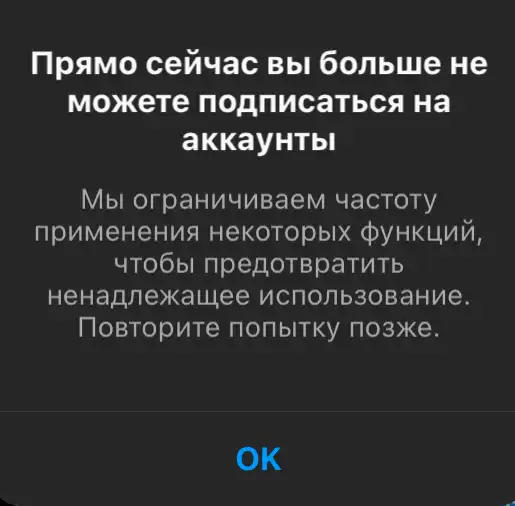 Прямо сейчас вы больше не можете подписаться на аккаунты

Мы ограничиваем частоту применения некоторых функций, чтобы предотвратить ненадлежащее использование. Повторите попытку позже.

OK